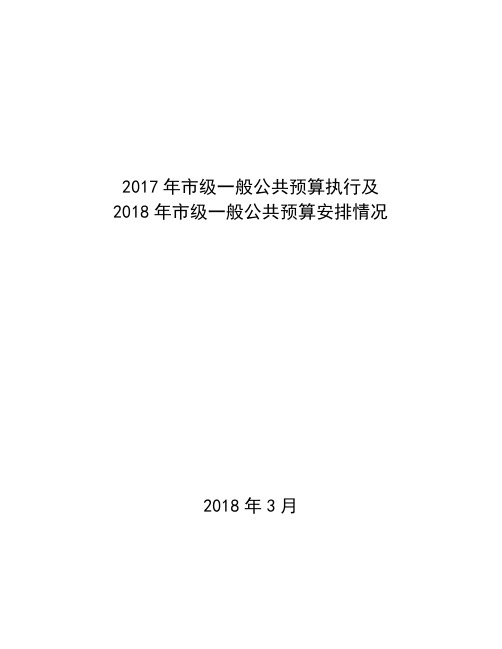 2017 年市级一般公共预算执行及
2018 年市级一般公共预算安排情况

2018 年 3 月